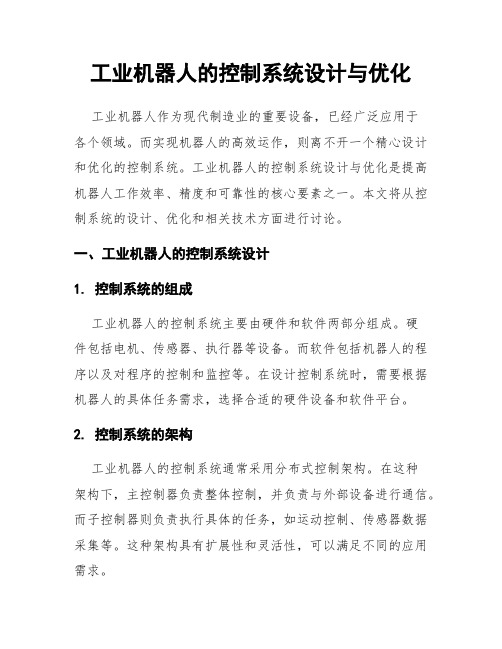 工业机器人的控制系统设计与优化

工业机器人作为现代制造业的重要设备，已经广泛应用于各个领域。而实现机器人的高效运作，则离不开一个精心设计和优化的控制系统。工业机器人的控制系统设计与优化是提高机器人工作效率、精度和可靠性的核心要素之一。本文将从控制系统的设计、优化和相关技术方面进行讨论。

一、工业机器人的控制系统设计

1. 控制系统的组成

工业机器人的控制系统主要由硬件和软件两部分组成。硬件包括电机、传感器、执行器等设备。而软件包括机器人的程序以及对程序的控制和监控等。在设计控制系统时，需要根据机器人的具体任务需求，选择合适的硬件设备和软件平台。

2. 控制系统的架构

工业机器人的控制系统通常采用分布式控制架构。在这种架构下，主控制器负责整体控制，并负责与外部设备进行通信。而子控制器则负责执行具体的任务，如运动控制、传感器数据采集等。这种架构具有扩展性和灵活性，可以满足不同的应用需求。